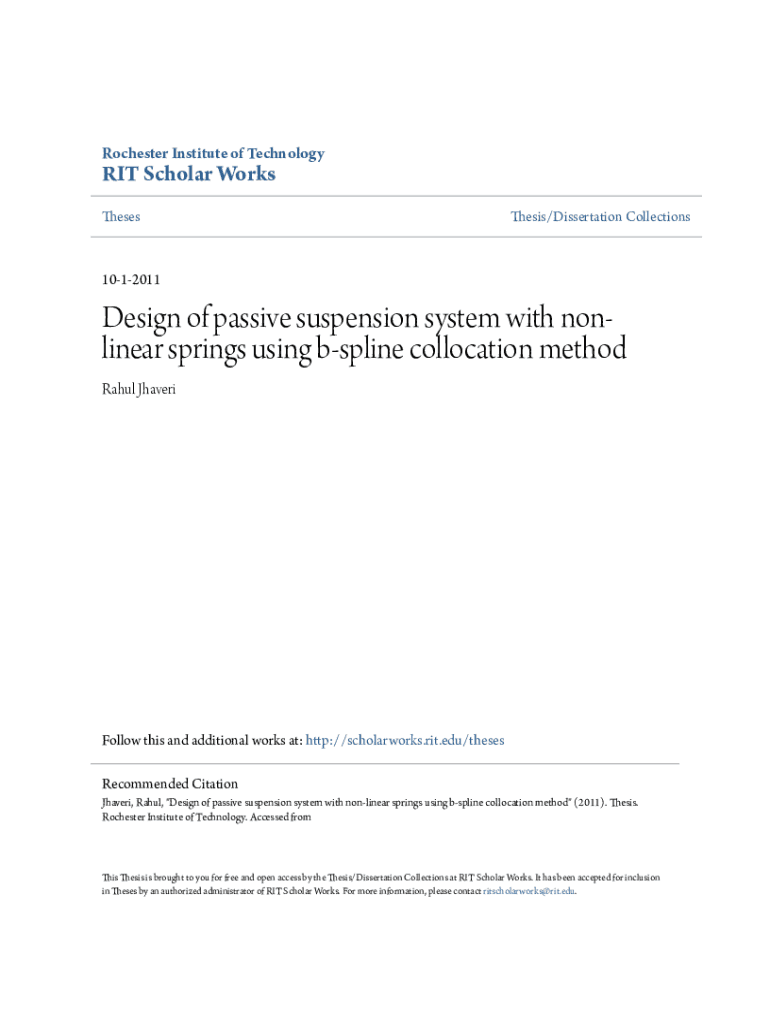 Rochester Institute of Technology
RIT Scholar Works

Theses

Thesis/Dissertation Collections

10-1-2011

Design of passive suspension system with non-linear springs using b-spline collocation method

Rahul Jhaveri

Follow this and additional works at: http://scholarworks.rit.edu/theses

Recommended Citation
Jhaveri, Rahul, "Design of passive suspension system with non-linear springs using b-spline collocation method" (2011). Thesis. Rochester Institute of Technology. Accessed from

This Thesis is brought to you for free and open access by the Thesis/Dissertation Collections at RIT Scholar Works. It has been accepted for inclusion in Theses by an authorized administrator of RIT Scholar Works. For more information, please contact ritscholarworks@rit.edu.